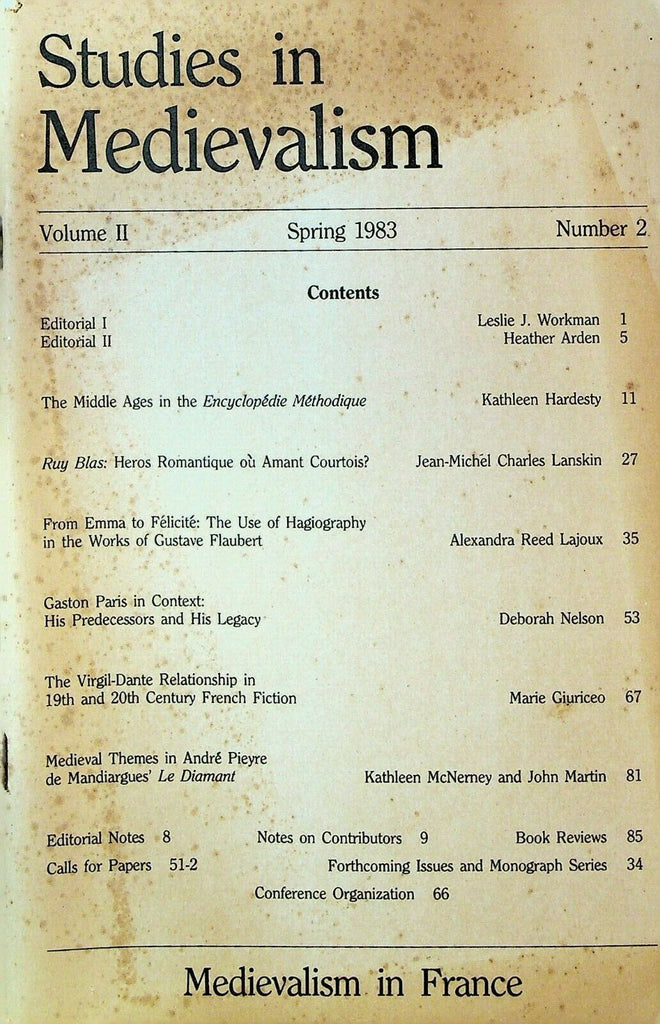 Studies in Medievalism

Volume II Spring 1983 Number 2

Contents

Editorial I Leslie J. Workman 1
Editorial II Heather Arden 5

The Middle Ages in the Encyclopédie Méthodique Kathleen Hardesty 11

Ruy Blas: Heros Romantique où Amant Courtois? Jean-Michel Charles Lanskin 27

From Emma to Félicité: The Use of Hagiography in the Works of Gustave Flaubert Alexandra Reed Lajoux 35

Gaston Paris in Context: His Predecessors and His Legacy Deborah Nelson 53

The Virgil-Dante Relationship in 19th and 20th Century French Fiction Marie Giuriceo 67

Medieval Themes in André Pieyre de Mandiargues' Le Diamant Kathleen McNerney and John Martin 81

Editorial Notes 8 Notes on Contributors 9 Book Reviews 85
Calls for Papers 51-2 Forthcoming Issues and Monograph Series 34
Conference Organization 66

Medievalism in France